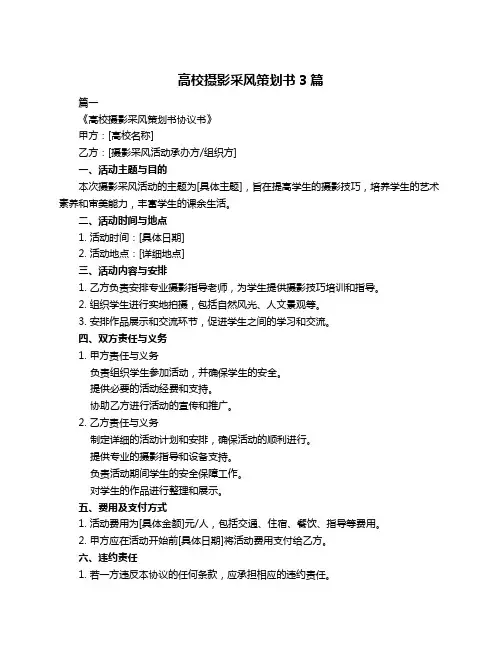 高校摄影采风策划书 3 篇

篇一

《高校摄影采风策划书协议书》

甲方：[高校名称]

乙方：[摄影采风活动承办方/组织方]

一、活动主题与目的

本次摄影采风活动的主题为[具体主题]，旨在提高学生的摄影技巧，培养学生的艺术素养和审美能力，丰富学生的课余生活。

二、活动时间与地点

1. 活动时间：[具体日期]

2. 活动地点：[详细地点]

三、活动内容与安排

1. 乙方负责安排专业摄影指导老师，为学生提供摄影技巧培训和指导。

2. 组织学生进行实地拍摄，包括自然风光、人文景观等。

3. 安排作品展示和交流环节，促进学生之间的学习和交流。

四、双方责任与义务

1. 甲方责任与义务

负责组织学生参加活动，并确保学生的安全。

提供必要的活动经费和支持。

协助乙方进行活动的宣传和推广。

2. 乙方责任与义务

制定详细的活动计划和安排，确保活动的顺利进行。

提供专业的摄影指导和设备支持。

负责活动期间学生的安全保障工作。

对学生的作品进行整理和展示。

五、费用及支付方式

1. 活动费用为[具体金额]元/人，包括交通、住宿、餐饮、指导等费用。

2. 甲方应在活动开始前[具体日期]将活动费用支付给乙方。

六、违约责任

1. 若一方违反本协议的任何条款，应承担相应的违约责任。